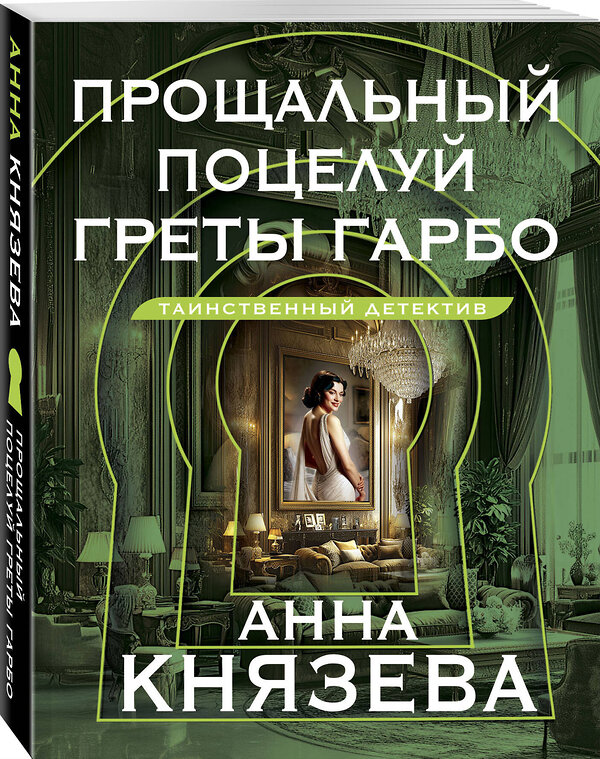 АННА КНЯЗЕВА
ПРОЩАЛЬНЫЙ ПОЦЕЛУЙ ГРЕТЫ ГАРБО

ПРОЩАЛЬНЫЙ ПОЦЕЛУЙ ГРЕТЫ ГАРБО

ТАИНСТВЕННЫЙ ДЕТЕКТИВ

АННА КНЯЗЕВА